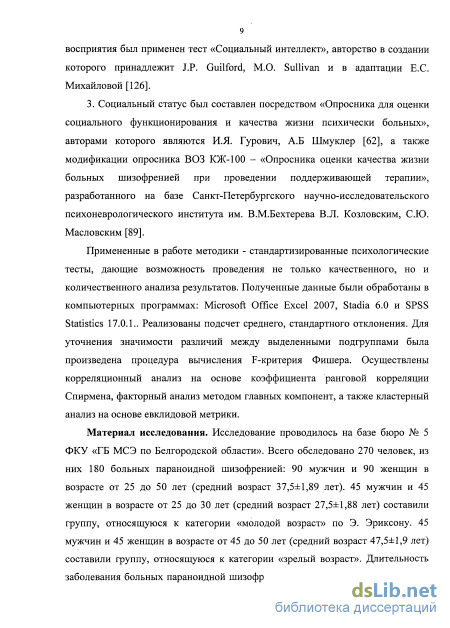 9

восприятия был применен тест «Социальный интеллект», авторство в создании которого принадлежит J.P. Guilford, M.O. Sullivan и в адаптации Е.С. Михайловой [126].

3. Социальный статус был составлен посредством «Опросника для оценки социального функционирования и качества жизни психически больных», авторами которого являются И.Я. Гурович, А.Б Шмуклер [62], а также модификации опросника ВОЗ КЖ-100 – «Опросника оценки качества жизни больных шизофренией при проведении поддерживающей терапии», разработанного на базе Санкт-Петербургского научно-исследовательского психоневрологического института им. В.М.Бехтерева В.Л. Козловским, С.Ю. Масловским [89].

Примененные в работе методики - стандартизированные психологические тесты, дающие возможность проведения не только качественного, но и количественного анализа результатов. Полученные данные были обработаны в компьютерных программах: Microsoft Office Excel 2007, Stadia 6.0 и SPSS Statistics 17.0.1.. Реализованы подсчет среднего, стандартного отклонения. Для уточнения значимости различий между выделенными подгруппами была произведена процедура вычисления F-критерия Фишера. Осуществлены корреляционный анализ на основе коэффициента ранговой корреляции Спирмена, факторный анализ методом главных компонент, а также кластерный анализ на основе евклидовой метрики.

Материал исследования. Исследование проводилось на базе бюро № 5 ФКУ «ГБ МСЭ по Белгородской области». Всего обследовано 270 человек, из них 180 больных параноидной шизофренией: 90 мужчин и 90 женщин в возрасте от 25 до 50 лет (средний возраст 37,5±1,89 лет). 45 мужчин и 45 женщин в возрасте от 25 до 30 лет (средний возраст 27,5±1,88 лет) составили группу, относящуюся к категории «молодой возраст» по Э. Эриксону. 45 мужчин и 45 женщин в возрасте от 45 до 50 лет (средний возраст 47,5±1,9 лет) составили группу, относящуюся к категории «зрелый возраст». Длительность заболевания больных параноидной шизофр

dsLib.net
библиотека диссертаций